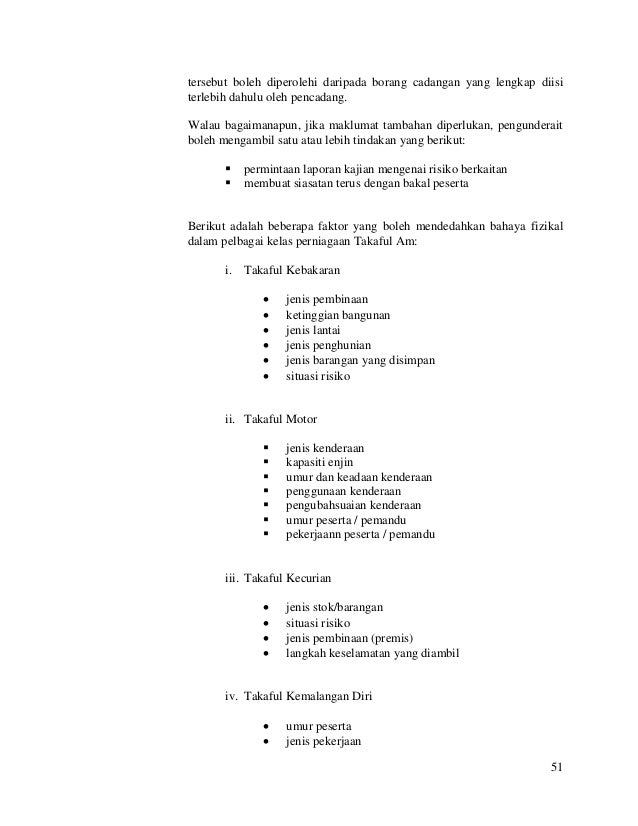 tersebut boleh diperolehi daripada borang cadangan yang lengkap diisi terlebih dahulu oleh pencadang.

Walau bagaimanapun, jika maklumat tambahan diperlukan, pengunderait boleh mengambil satu atau lebih tindakan yang berikut:

▪ permintaan laporan kajian mengenai risiko berkaitan
▪ membuat siasatan terus dengan bakal peserta

Berikut adalah beberapa faktor yang boleh mendedahkan bahaya fizikal dalam pelbagai kelas perniagaan Takaful Am:

i. Takaful Kebakaran

• jenis pembinaan
• ketinggian bangunan
• jenis lantai
• jenis penghunian
• jenis barangan yang disimpan
• situasi risiko

ii. Takaful Motor

▪ jenis kenderaan
▪ kapasiti enjin
▪ umur dan keadaan kenderaan
▪ penggunaan kenderaan
▪ pengubahsuaian kenderaan
▪ umur peserta / pemandu
▪ pekerjaann peserta / pemandu

iii. Takaful Kecurian

• jenis stok/barangan
• situasi risiko
• jenis pembinaan (premis)
• langkah keselamatan yang diambil

iv. Takaful Kemalangan Diri

• umur peserta
• jenis pekerjaan

51